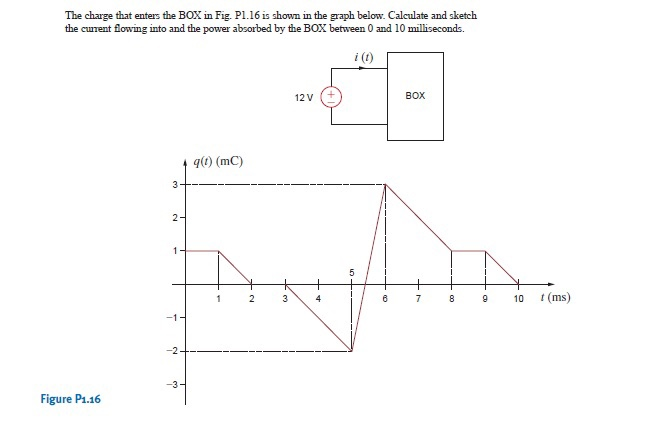 The charge that enters the BOX in Fig. P1.16 is shown in the graph below. Calculate and sketch the current flowing into and the power absorbed by the BOX between 0 and 10 milliseconds.

$i(t)$

12 V

+
−

BOX

$q(t)$ (mC)

3
2
1
−1
−2
−3

1
2
3
4
5
6
7
8
9
10
$t$ (ms)

Figure P1.16